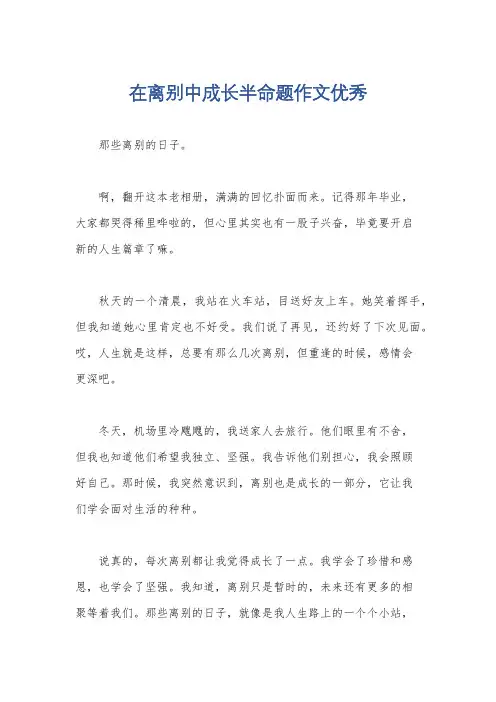 在离别中成长半命题作文优秀

那些离别的日子。

啊，翻开这本老相册，满满的回忆扑面而来。记得那年毕业，大家都哭得稀里哗啦的，但心里其实也有一股子兴奋，毕竟要开启新的人生篇章了嘛。

秋天的一个清晨，我站在火车站，目送好友上车。她笑着挥手，但我知道她心里肯定也不好受。我们说了再见，还约好了下次见面。哎，人生就是这样，总要有那么几次离别，但重逢的时候，感情会更深吧。

冬天，机场里冷飕飕的，我送家人去旅行。他们眼里有不舍，但我也知道他们希望我独立、坚强。我告诉他们别担心，我会照顾好自己。那时候，我突然意识到，离别也是成长的一部分，它让我们学会面对生活的种种。

说真的，每次离别都让我觉得成长了一点。我学会了珍惜和感恩，也学会了坚强。我知道，离别只是暂时的，未来还有更多的相聚等着我们。那些离别的日子，就像是我人生路上的一个个小站，